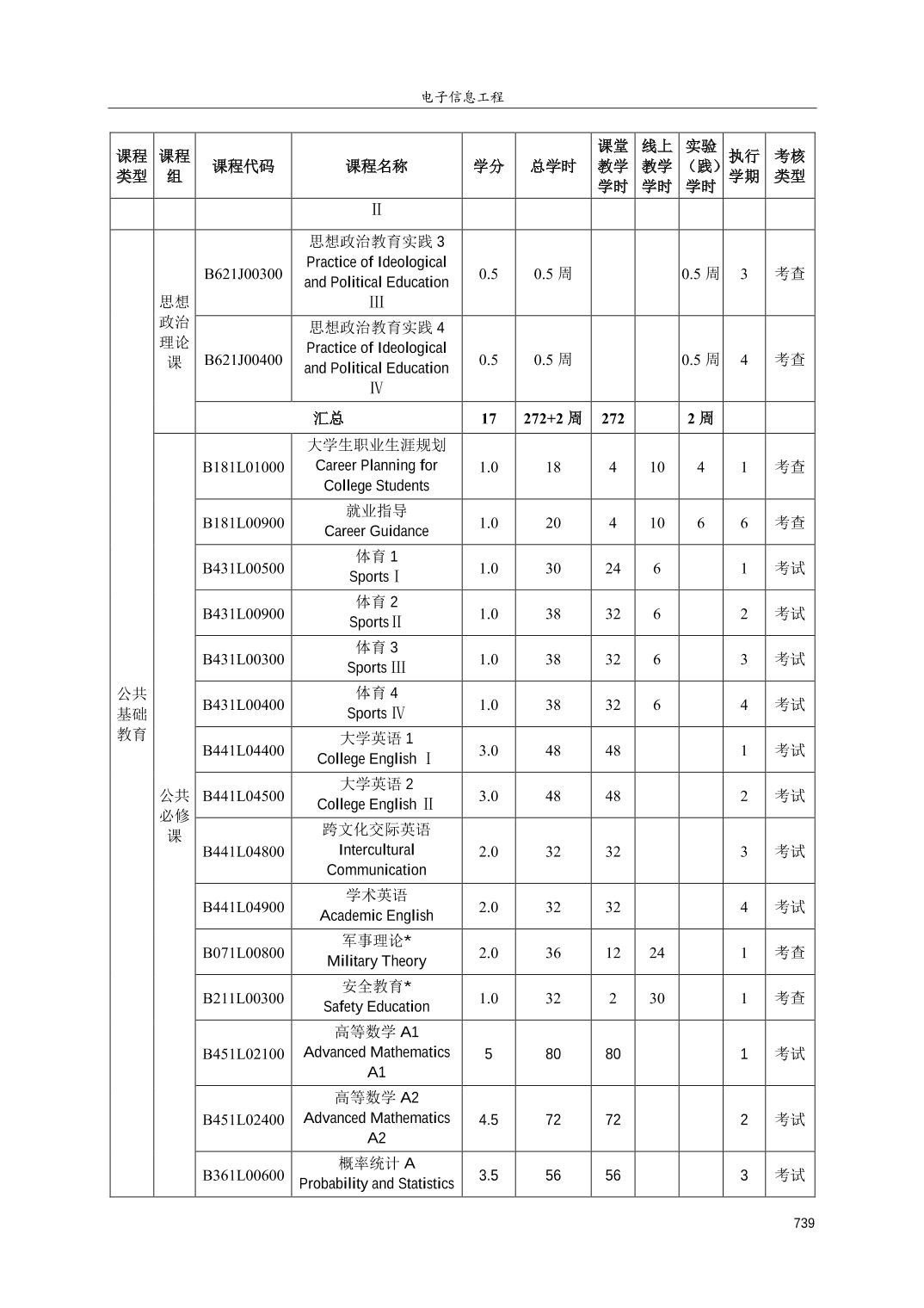 电子信息工程

| 课程类型 | 课程组 | 课程代码 | 课程名称 | 学分 | 总学时 | 课堂教学学时 | 线上教学学时 | 实验（践）学时 | 执行学期 | 考核类型 |
|---|---|---|---|---|---|---|---|---|---|---|
| | | | Ⅱ | | | | | | | |
| 公共基础教育 | 思想政治理论课 | B621J00300 | 思想政治教育实践 3 Practice of Ideological and Political Education Ⅲ | 0.5 | 0.5 周 | | | 0.5 周 | 3 | 考查 |
| | | B621J00400 | 思想政治教育实践 4 Practice of Ideological and Political Education Ⅳ | 0.5 | 0.5 周 | | | 0.5 周 | 4 | 考查 |
| | | 汇总 | | 17 | 272+2 周 | 272 | | 2 周 | | |
| | 公共必修课 | B181L01000 | 大学生职业生涯规划 Career Planning for College Students | 1.0 | 18 | 4 | 10 | 4 | 1 | 考查 |
| | | B181L00900 | 就业指导 Career Guidance | 1.0 | 20 | 4 | 10 | 6 | 6 | 考查 |
| | | B431L00500 | 体育 1 Sports Ⅰ | 1.0 | 30 | 24 | 6 | | 1 | 考试 |
| | | B431L00900 | 体育 2 Sports Ⅱ | 1.0 | 38 | 32 | 6 | | 2 | 考试 |
| | | B431L00300 | 体育 3 Sports Ⅲ | 1.0 | 38 | 32 | 6 | | 3 | 考试 |
| | | B431L00400 | 体育 4 Sports Ⅳ | 1.0 | 38 | 32 | 6 | | 4 | 考试 |
| | | B441L04400 | 大学英语 1 College English Ⅰ | 3.0 | 48 | 48 | | | 1 | 考试 |
| | | B441L04500 | 大学英语 2 College English Ⅱ | 3.0 | 48 | 48 | | | 2 | 考试 |
| | | B441L04800 | 跨文化交际英语 Intercultural Communication | 2.0 | 32 | 32 | | | 3 | 考试 |
| | | B441L04900 | 学术英语 Academic English | 2.0 | 32 | 32 | | | 4 | 考试 |
| | | B071L00800 | 军事理论* Military Theory | 2.0 | 36 | 12 | 24 | | 1 | 考查 |
| | | B211L00300 | 安全教育* Safety Education | 1.0 | 32 | 2 | 30 | | 1 | 考查 |
| | | B451L02100 | 高等数学 A1 Advanced Mathematics A1 | 5 | 80 | 80 | | | 1 | 考试 |
| | | B451L02400 | 高等数学 A2 Advanced Mathematics A2 | 4.5 | 72 | 72 | | | 2 | 考试 |
| | | B361L00600 | 概率统计 A Probability and Statistics | 3.5 | 56 | 56 | | | 3 | 考试 |

739